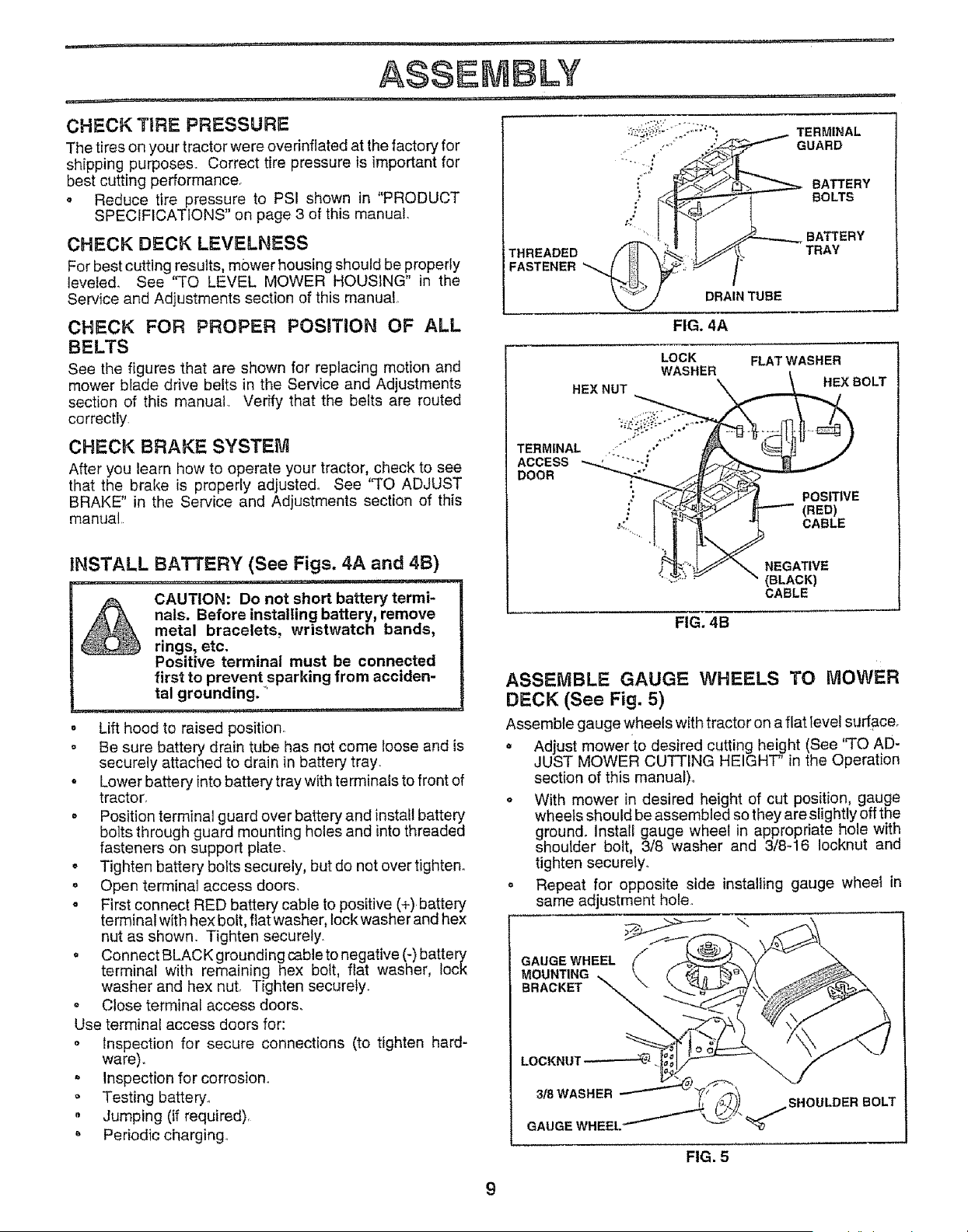 ASSEMBLY

CHECK TIRE PRESSURE

The tires on your tractor were overinflated at the factory for shipping purposes. Correct tire pressure is important for best cutting performance.

• Reduce tire pressure to PSI shown in "PRODUCT SPECIFICATIONS" on page 3 of this manual.

CHECK DECK LEVELNESS

For best cutting results, mower housing should be properly leveled. See "TO LEVEL MOWER HOUSING" in the Service and Adjustments section of this manual.

CHECK FOR PROPER POSITION OF ALL BELTS

See the figures that are shown for replacing motion and mower blade drive belts in the Service and Adjustments section of this manual. Verify that the belts are routed correctly.

CHECK BRAKE SYSTEM

After you learn how to operate your tractor, check to see that the brake is properly adjusted. See "TO ADJUST BRAKE" in the Service and Adjustments section of this manual.

INSTALL BATTERY (See Figs. 4A and 4B)

CAUTION: Do not short battery terminals. Before installing battery, remove metal bracelets, wristwatch bands, rings, etc.
Positive terminal must be connected first to prevent sparking from accidental grounding.

• Lift hood to raised position.
• Be sure battery drain tube has not come loose and is securely attached to drain in battery tray.
• Lower battery into battery tray with terminals to front of tractor.
• Position terminal guard over battery and install battery bolts through guard mounting holes and into threaded fasteners on support plate.
• Tighten battery bolts securely, but do not over tighten.
• Open terminal access doors.
• First connect RED battery cable to positive (+) battery terminal with hex bolt, flat washer, lock washer and hex nut as shown. Tighten securely.
• Connect BLACK grounding cable to negative (-) battery terminal with remaining hex bolt, flat washer, lock washer and hex nut. Tighten securely.
• Close terminal access doors.
Use terminal access doors for:
• Inspection for secure connections (to tighten hardware).
• Inspection for corrosion.
• Testing battery.
• Jumping (if required).
• Periodic charging.

TERMINAL GUARD
BATTERY BOLTS
BATTERY TRAY
THREADED FASTENER
DRAIN TUBE
FIG. 4A

LOCK WASHER
FLAT WASHER
HEX NUT
HEX BOLT
TERMINAL ACCESS DOOR
POSITIVE (RED) CABLE
NEGATIVE (BLACK) CABLE
FIG. 4B

ASSEMBLE GAUGE WHEELS TO MOWER DECK (See Fig. 5)

Assemble gauge wheels with tractor on a flat level surface.

• Adjust mower to desired cutting height (See "TO ADJUST MOWER CUTTING HEIGHT" in the Operation section of this manual).
• With mower in desired height of cut position, gauge wheels should be assembled so they are slightly off the ground. Install gauge wheel in appropriate hole with shoulder bolt, 3/8 washer and 3/8-16 locknut and tighten securely.
• Repeat for opposite side installing gauge wheel in same adjustment hole.

GAUGE WHEEL MOUNTING BRACKET
LOCKNUT
3/8 WASHER
GAUGE WHEEL
SHOULDER BOLT
FIG. 5

9